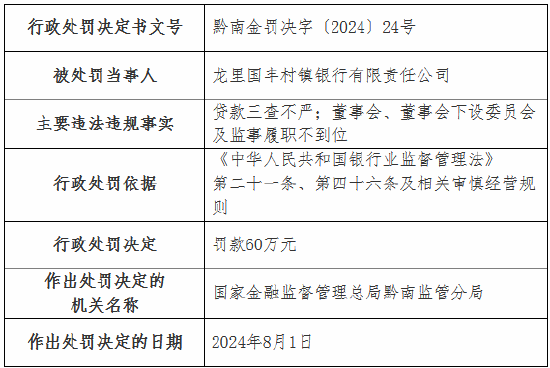 | 行政处罚决定书文号 | 黔南金罚决字〔2024〕24号 |
|---|---|
| 被处罚当事人 | 龙里国丰村镇银行有限责任公司 |
| 主要违法违规事实 | 贷款三查不严；董事会、董事会下设委员会及监事履职不到位 |
| 行政处罚依据 | 《中华人民共和国银行业监督管理法》第二十一条、第四十六条及相关审慎经营规则 |
| 行政处罚决定 | 罚款60万元 |
| 作出处罚决定的机关名称 | 国家金融监督管理总局黔南监管分局 |
| 作出处罚决定的日期 | 2024年8月1日 |